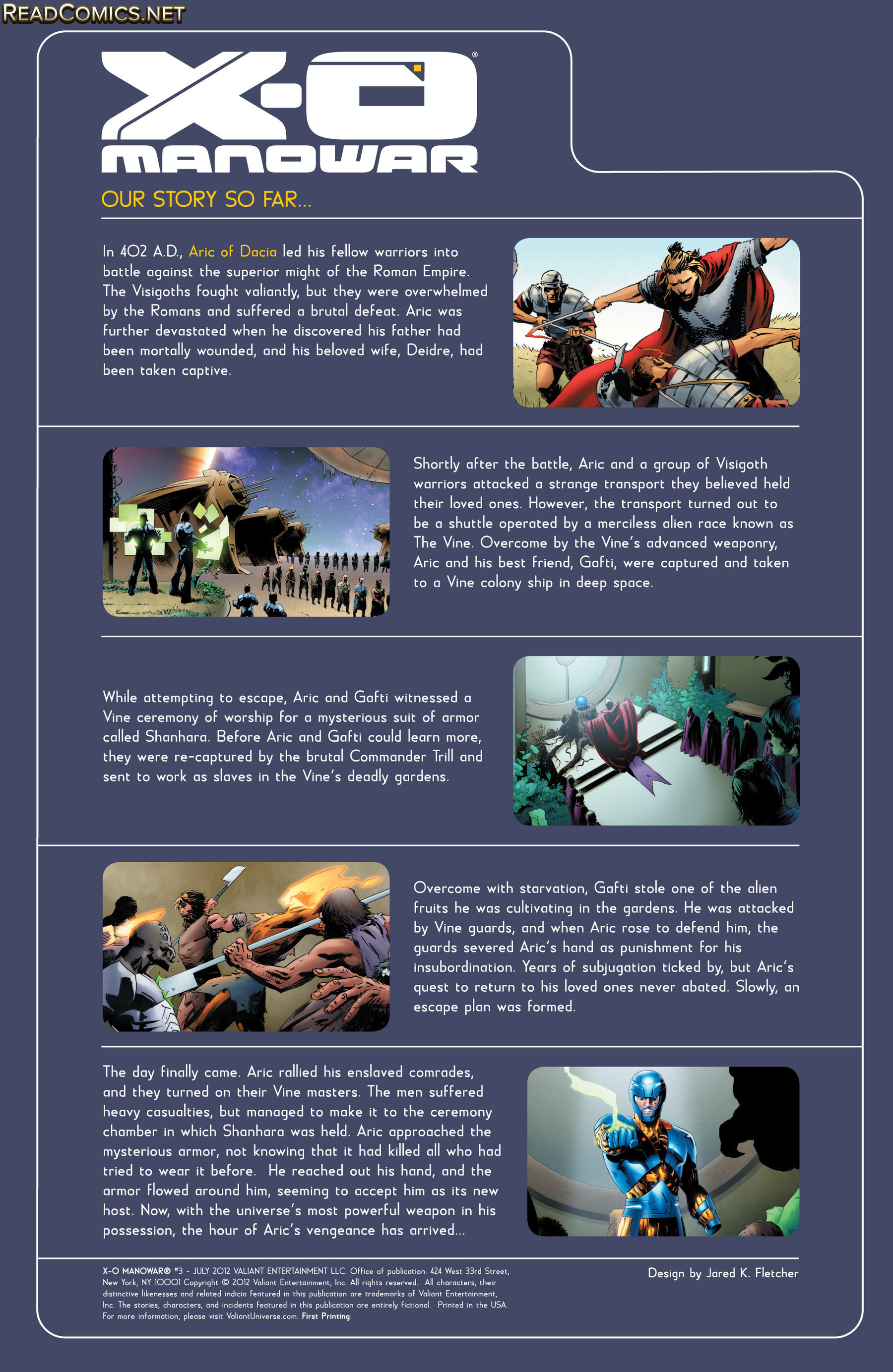 READCOMICS.NET

X-O
MANOWAR®

OUR STORY SO FAR...

In 402 A.D., Aric of Dacia led his fellow warriors into battle against the superior might of the Roman Empire. The Visigoths fought valiantly, but they were overwhelmed by the Romans and suffered a brutal defeat. Aric was further devastated when he discovered his father had been mortally wounded, and his beloved wife, Deidre, had been taken captive.

Shortly after the battle, Aric and a group of Visigoth warriors attacked a strange transport they believed held their loved ones. However, the transport turned out to be a shuttle operated by a merciless alien race known as The Vine. Overcome by the Vine's advanced weaponry, Aric and his best friend, Gafti, were captured and taken to a Vine colony ship in deep space.

While attempting to escape, Aric and Gafti witnessed a Vine ceremony of worship for a mysterious suit of armor called Shanhara. Before Aric and Gafti could learn more, they were re-captured by the brutal Commander Trill and sent to work as slaves in the Vine's deadly gardens.

Overcome with starvation, Gafti stole one of the alien fruits he was cultivating in the gardens. He was attacked by Vine guards, and when Aric rose to defend him, the guards severed Aric's hand as punishment for his insubordination. Years of subjugation ticked by, but Aric's quest to return to his loved ones never abated. Slowly, an escape plan was formed.

The day finally came. Aric rallied his enslaved comrades, and they turned on their Vine masters. The men suffered heavy casualties, but managed to make it to the ceremony chamber in which Shanhara was held. Aric approached the mysterious armor, not knowing that it had killed all who had tried to wear it before. He reached out his hand, and the armor flowed around him, seeming to accept him as its new host. Now, with the universe's most powerful weapon in his possession, the hour of Aric's vengeance has arrived...

X-O MANOWAR® #3 - JULY 2012 VALIANT ENTERTAINMENT LLC. Office of publication: 424 West 33rd Street, New York, NY 10001 Copyright © 2012 Valiant Entertainment, Inc. All rights reserved. All characters, their distinctive likenesses and related indicia featured in this publication are trademarks of Valiant Entertainment, Inc. The stories, characters, and incidents featured in this publication are entirely fictional. Printed in the USA. For more information, please visit ValiantUniverse.com. First Printing.

Design by Jared K. Fletcher